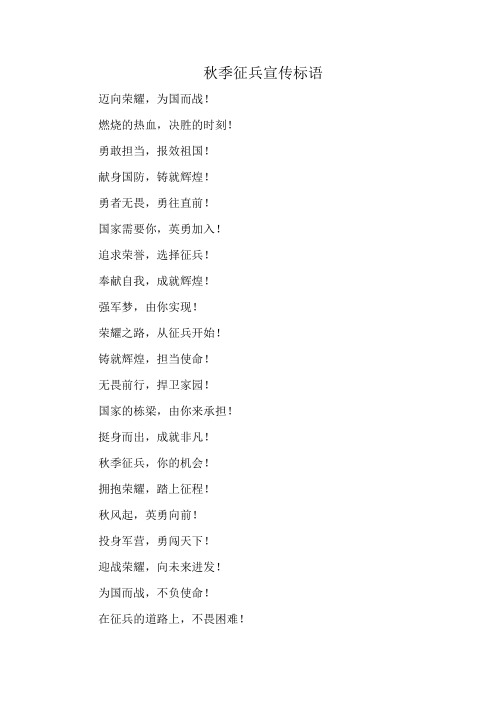 秋季征兵宣传标语

迈向荣耀，为国而战！

燃烧的热血，决胜的时刻！

勇敢担当，报效祖国！

献身国防，铸就辉煌！

勇者无畏，勇往直前！

国家需要你，英勇加入！

追求荣誉，选择征兵！

奉献自我，成就辉煌！

强军梦，由你实现！

荣耀之路，从征兵开始！

铸就辉煌，担当使命！

无畏前行，捍卫家园！

国家的栋梁，由你来承担！

挺身而出，成就非凡！

秋季征兵，你的机会！

拥抱荣耀，踏上征程！

秋风起，英勇向前！

投身军营，勇闯天下！

迎战荣耀，向未来进发！

为国而战，不负使命！

在征兵的道路上，不畏困难！